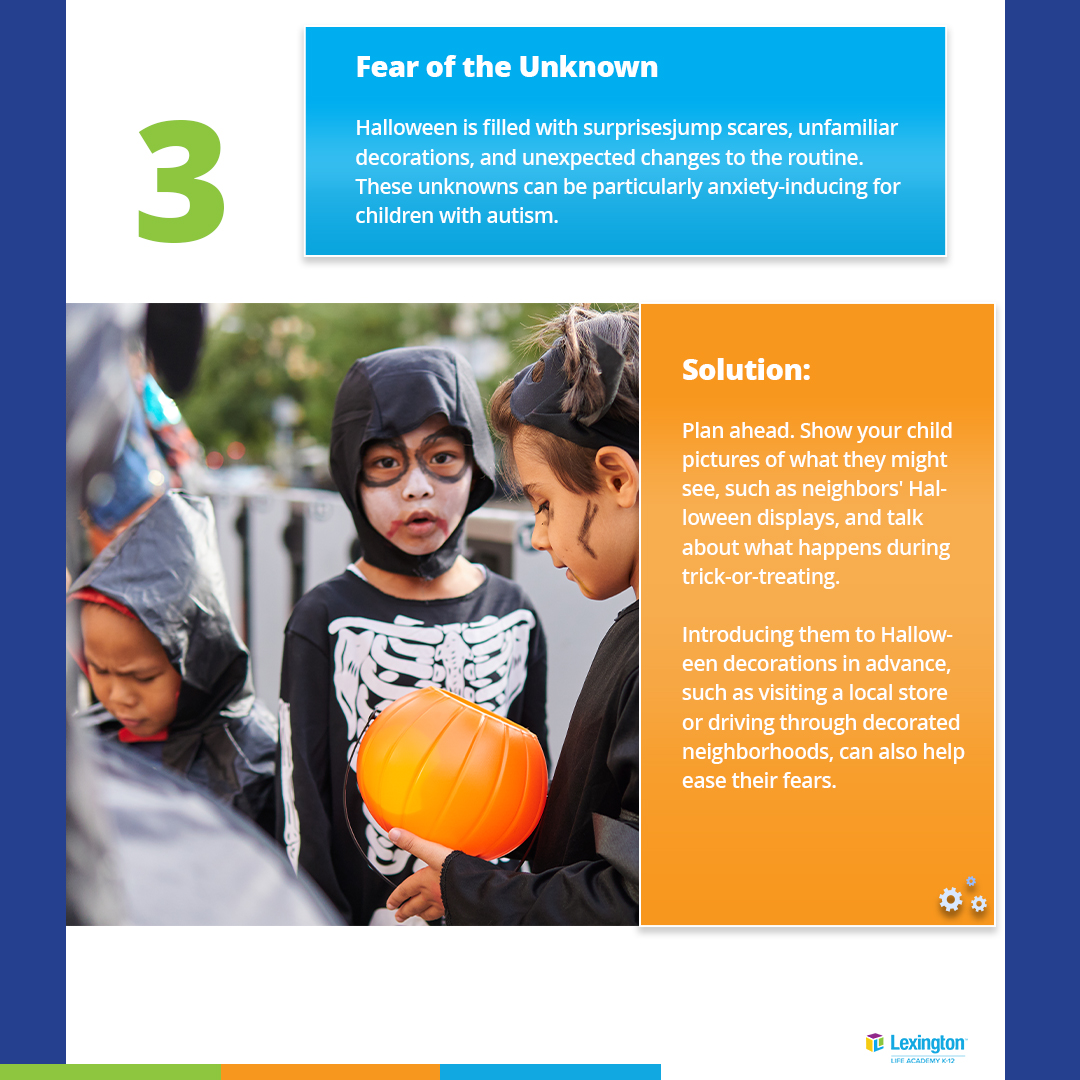 3

Fear of the Unknown

Halloween is filled with surprisesjump scares, unfamiliar decorations, and unexpected changes to the routine. These unknowns can be particularly anxiety-inducing for children with autism.

Solution:

Plan ahead. Show your child pictures of what they might see, such as neighbors' Halloween displays, and talk about what happens during trick-or-treating.

Introducing them to Halloween decorations in advance, such as visiting a local store or driving through decorated neighborhoods, can also help ease their fears.

Lexington
LIFE ACADEMY K-12